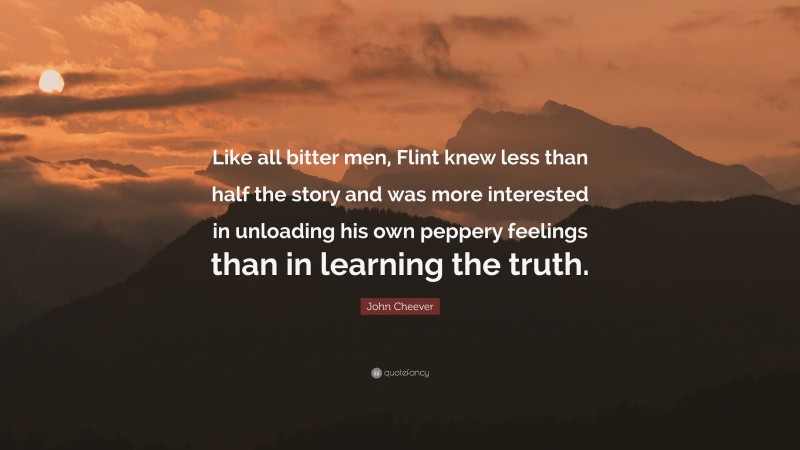 Like all bitter men, Flint knew less than half the story and was more interested in unloading his own peppery feelings than in learning the truth.

John Cheever

quotefancy